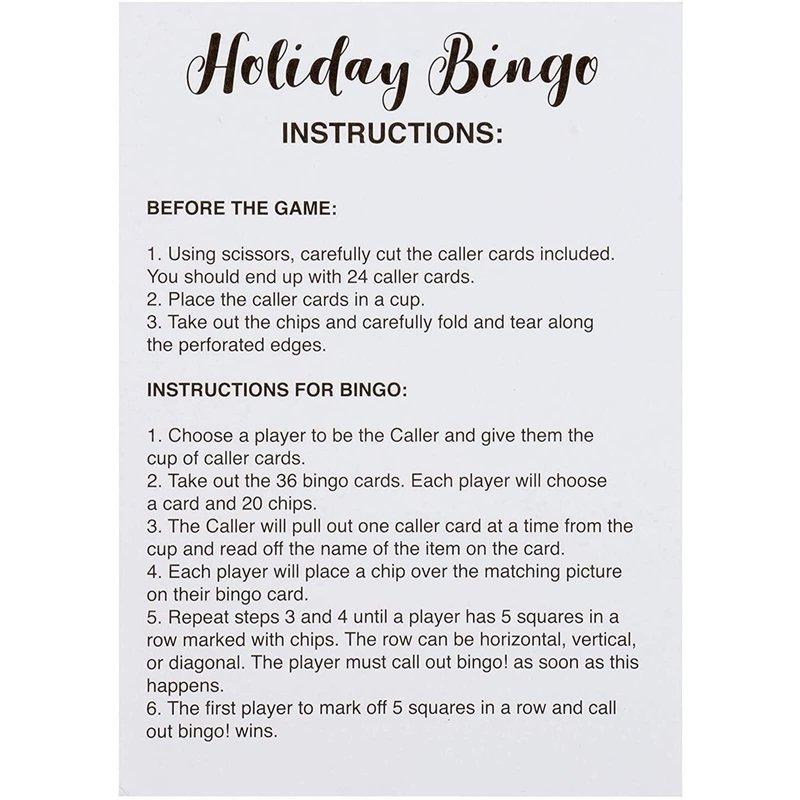 Holiday Bingo

INSTRUCTIONS:

BEFORE THE GAME:

1. Using scissors, carefully cut the caller cards included. You should end up with 24 caller cards.
2. Place the caller cards in a cup.
3. Take out the chips and carefully fold and tear along the perforated edges.

INSTRUCTIONS FOR BINGO:

1. Choose a player to be the Caller and give them the cup of caller cards.
2. Take out the 36 bingo cards. Each player will choose a card and 20 chips.
3. The Caller will pull out one caller card at a time from the cup and read off the name of the item on the card.
4. Each player will place a chip over the matching picture on their bingo card.
5. Repeat steps 3 and 4 until a player has 5 squares in a row marked with chips. The row can be horizontal, vertical, or diagonal. The player must call out bingo! as soon as this happens.
6. The first player to mark off 5 squares in a row and call out bingo! wins.